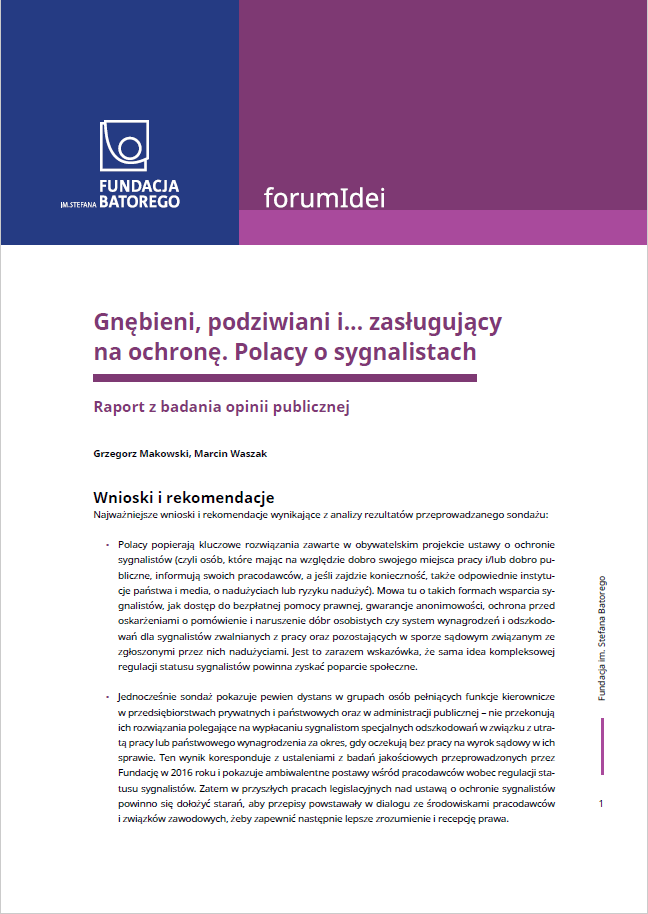 FUNDACJA IM. STEFANA BATOREGO

forumIdei

Gnębieni, podziwiani i... zasługujący na ochronę. Polacy o sygnalistach

Raport z badania opinii publicznej

Grzegorz Makowski, Marcin Waszak

Wnioski i rekomendacje

Najważniejsze wnioski i rekomendacje wynikające z analizy rezultatów przeprowadzanego sondażu:

• Polacy popierają kluczowe rozwiązania zawarte w obywatelskim projekcie ustawy o ochronie sygnalistów (czyli osób, które mając na względzie dobro swojego miejsca pracy i/lub dobro publiczne, informują swoich pracodawców, a jeśli zajdzie konieczność, także odpowiednie instytucje państwa i media, o nadużyciach lub ryzyku nadużyć). Mowa tu o takich formach wsparcia sygnalistów, jak dostęp do bezpłatnej pomocy prawnej, gwarancje anonimowości, ochrona przed oskarżeniami o pomówienie i naruszenie dóbr osobistych czy system wynagrodzeń i odszkodowań dla sygnalistów zwalnianych z pracy oraz pozostających w sporze sądowym związanym ze zgłoszonymi przez nich nadużyciami. Jest to zarazem wskazówka, że sama idea kompleksowej regulacji statusu sygnalistów powinna zyskać poparcie społeczne.

• Jednocześnie sondaż pokazuje pewien dystans w grupach osób pełniących funkcje kierownicze w przedsiębiorstwach prywatnych i państwowych oraz w administracji publicznej – nie przekonują ich rozwiązania polegające na wypłacaniu sygnalistom specjalnych odszkodowań w związku z utratą pracy lub państwowego wynagrodzenia za okres, gdy oczekują bez pracy na wyrok sądowy w ich sprawie. Ten wynik koresponduje z ustaleniami z badań jakościowych przeprowadzonych przez Fundację w 2016 roku i pokazuje ambiwalentne postawy wśród pracodawców wobec regulacji statusu sygnalistów. Zatem w przyszłych pracach legislacyjnych nad ustawą o ochronie sygnalistów powinno się dołożyć starań, aby przepisy powstawały w dialogu ze środowiskami pracodawców i związków zawodowych, żeby zapewnić następnie lepsze zrozumienie i recepcję prawa.

Fundacja im. Stefana Batorego

1